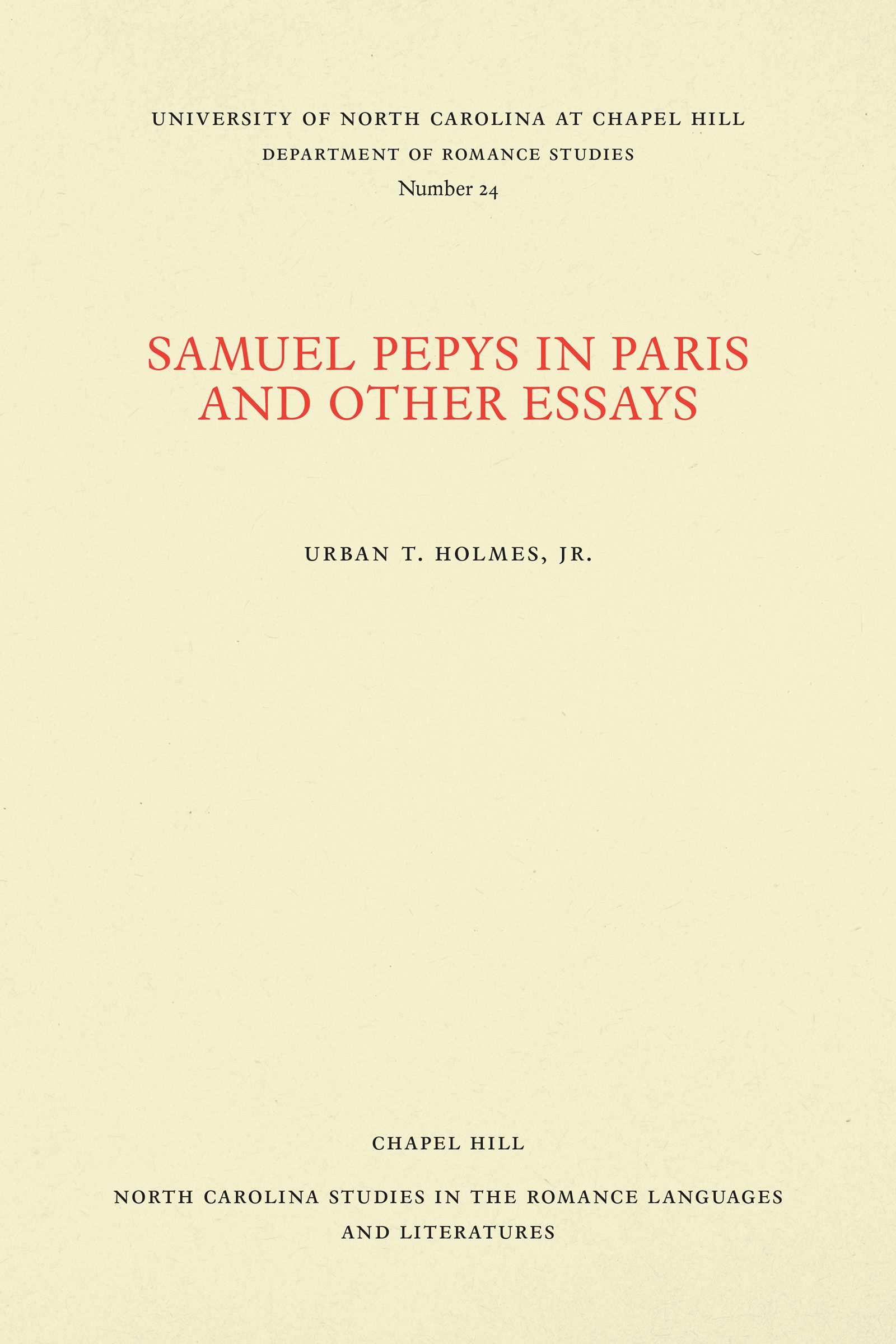 UNIVERSITY OF NORTH CAROLINA AT CHAPEL HILL
DEPARTMENT OF ROMANCE STUDIES
Number 24

SAMUEL PEPYS IN PARIS
AND OTHER ESSAYS

URBAN T. HOLMES, JR.

CHAPEL HILL

NORTH CAROLINA STUDIES IN THE ROMANCE LANGUAGES
AND LITERATURES